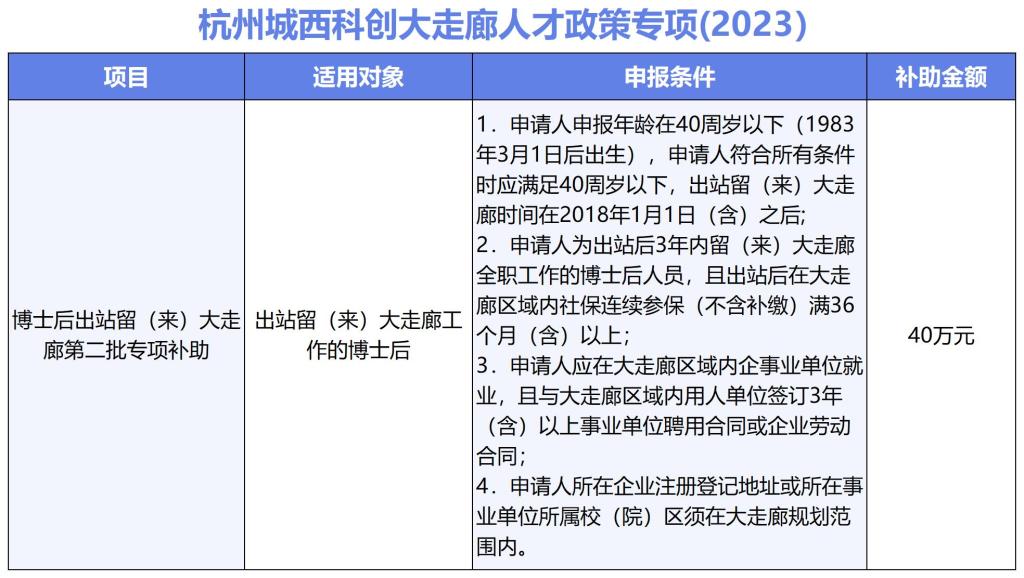 杭州城西科创大走廊人才政策专项(2023)

| 项目 | 适用对象 | 申报条件 | 补助金额 |
|---|---|---|---|
| 博士后出站留（来）大走廊第二批专项补助 | 出站留（来）大走廊工作的博士后 | 1．申请人申报年龄在40周岁以下（1983年3月1日后出生），申请人符合所有条件时应满足40周岁以下，出站留（来）大走廊时间在2018年1月1日（含）之后; 2．申请人为出站后3年内留（来）大走廊全职工作的博士后人员，且出站后在大走廊区域内社保连续参保（不含补缴）满36个月（含）以上; 3．申请人应在大走廊区域内企事业单位就业，且与大走廊区域内用人单位签订3年（含）以上事业单位聘用合同或企业劳动合同; 4．申请人所在企业注册登记地址或所在事业单位所属校（院）区须在大走廊规划范围内。 | 40万元 |